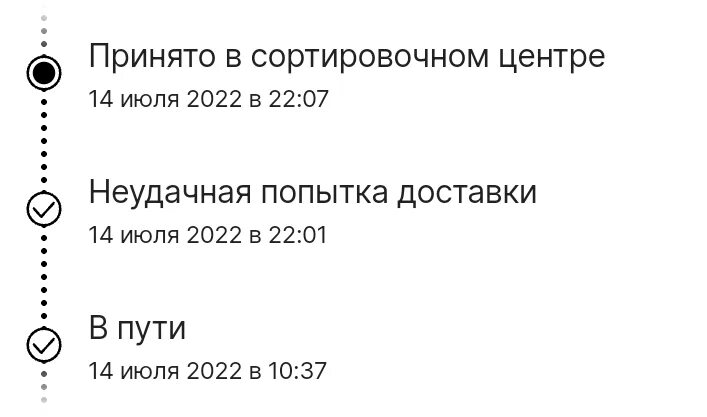 Принято в сортировочном центре
14 июля 2022 в 22:07

Неудачная попытка доставки
14 июля 2022 в 22:01

В пути
14 июля 2022 в 10:37